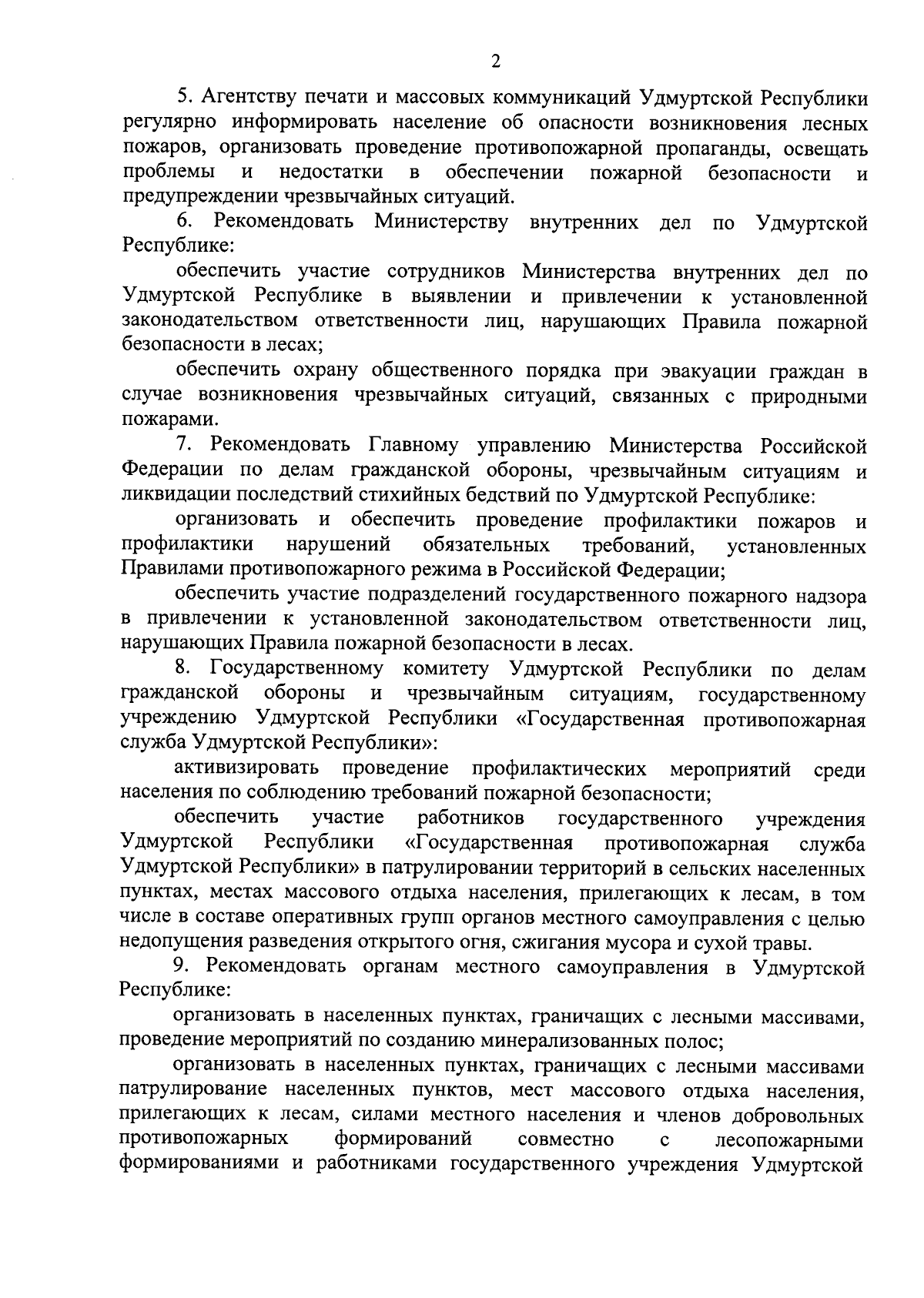 2

5. Агентству печати и массовых коммуникаций Удмуртской Республики регулярно информировать население об опасности возникновения лесных пожаров, организовать проведение противопожарной пропаганды, освещать проблемы и недостатки в обеспечении пожарной безопасности и предупреждении чрезвычайных ситуаций.

6. Рекомендовать Министерству внутренних дел по Удмуртской Республике:

обеспечить участие сотрудников Министерства внутренних дел по Удмуртской Республике в выявлении и привлечении к установленной законодательством ответственности лиц, нарушающих Правила пожарной безопасности в лесах;

обеспечить охрану общественного порядка при эвакуации граждан в случае возникновения чрезвычайных ситуаций, связанных с природными пожарами.

7. Рекомендовать Главному управлению Министерства Российской Федерации по делам гражданской обороны, чрезвычайным ситуациям и ликвидации последствий стихийных бедствий по Удмуртской Республике:

организовать и обеспечить проведение профилактики пожаров и профилактики нарушений обязательных требований, установленных Правилами противопожарного режима в Российской Федерации;

обеспечить участие подразделений государственного пожарного надзора в привлечении к установленной законодательством ответственности лиц, нарушающих Правила пожарной безопасности в лесах.

8. Государственному комитету Удмуртской Республики по делам гражданской обороны и чрезвычайным ситуациям, государственному учреждению Удмуртской Республики «Государственная противопожарная служба Удмуртской Республики»:

активизировать проведение профилактических мероприятий среди населения по соблюдению требований пожарной безопасности;

обеспечить участие работников государственного учреждения Удмуртской Республики «Государственная противопожарная служба Удмуртской Республики» в патрулировании территорий в сельских населенных пунктах, местах массового отдыха населения, прилегающих к лесам, в том числе в составе оперативных групп органов местного самоуправления с целью недопущения разведения открытого огня, сжигания мусора и сухой травы.

9. Рекомендовать органам местного самоуправления в Удмуртской Республике:

организовать в населенных пунктах, граничащих с лесными массивами, проведение мероприятий по созданию минерализованных полос;

организовать в населенных пунктах, граничащих с лесными массивами патрулирование населенных пунктов, мест массового отдыха населения, прилегающих к лесам, силами местного населения и членов добровольных противопожарных формирований совместно с лесопожарными формированиями и работниками государственного учреждения Удмуртской